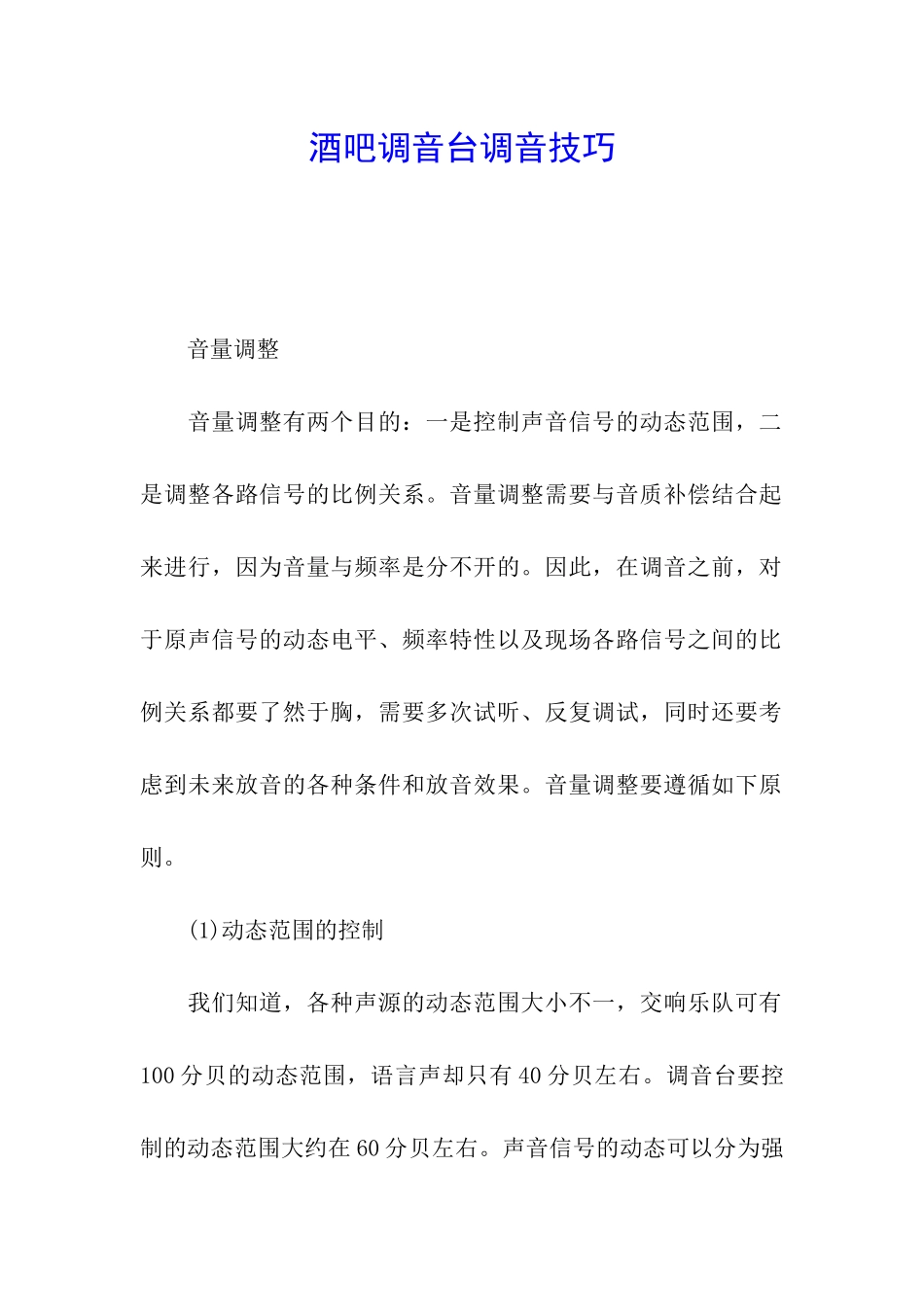 酒吧调音台调音技巧

音量调整

音量调整有两个目的：一是控制声音信号的动态范围，二是调整各路信号的比例关系。音量调整需要与音质补偿结合起来进行，因为音量与频率是分不开的。因此，在调音之前，对于原声信号的动态电平、频率特性以及现场各路信号之间的比例关系都要了然于胸，需要多次试听、反复调试，同时还要考虑到未来放音的各种条件和放音效果。音量调整要遵循如下原则。

(1)动态范围的控制

我们知道，各种声源的动态范围大小不一，交响乐队可有100分贝的动态范围，语言声却只有40分贝左右。调音台要控制的动态范围大约在60分贝左右。声音信号的动态可以分为强